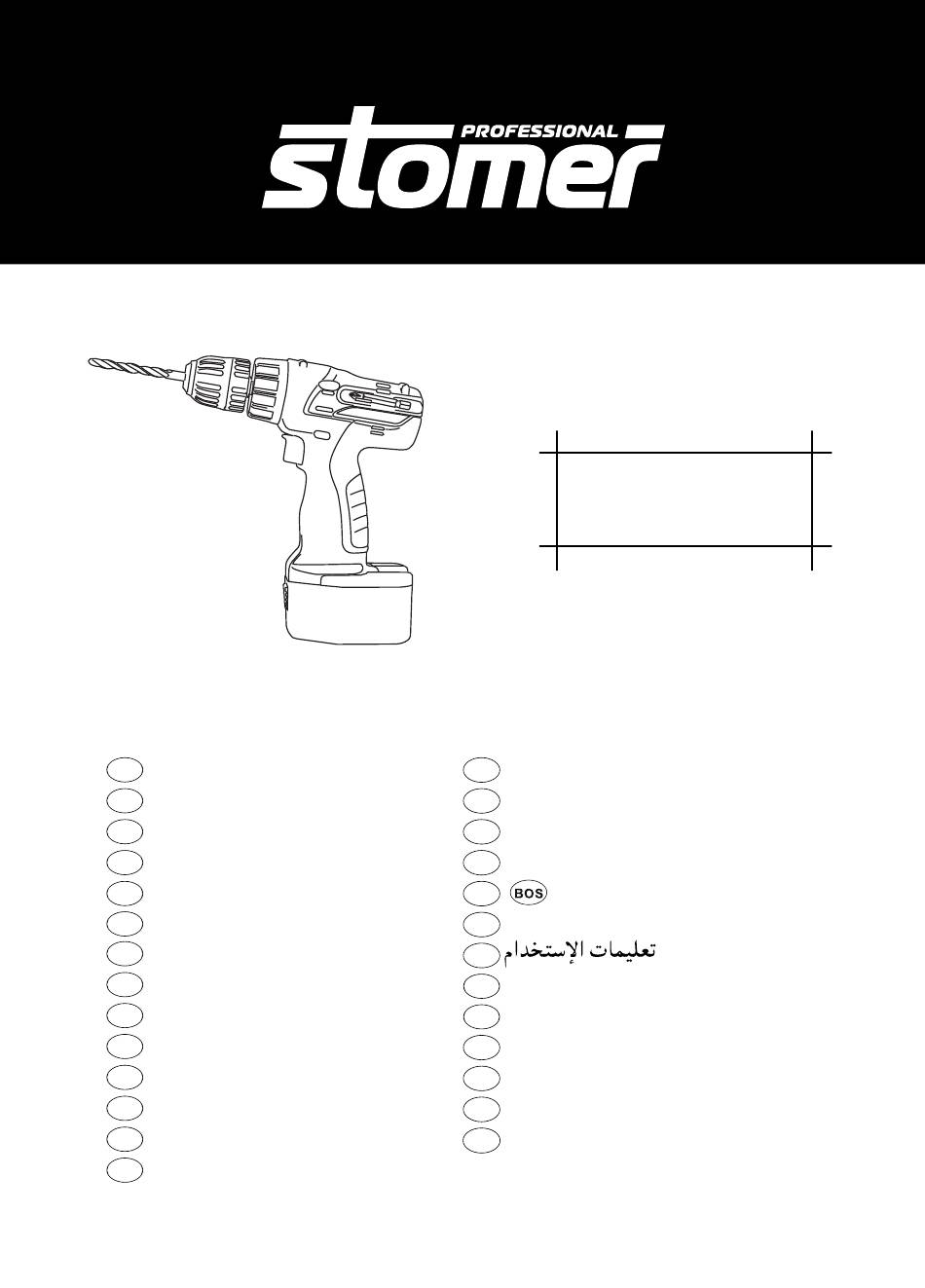 PROFESSIONAL
stomer

BOS

تعليمات الإستخدام